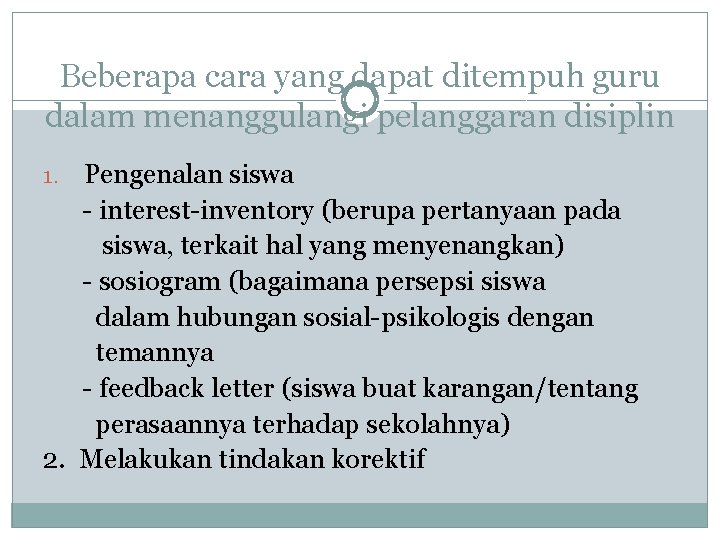 Beberapa cara yang dapat ditempuh guru dalam menanggulangi pelanggaran disiplin

1. Pengenalan siswa
- interest-inventory (berupa pertanyaan pada siswa, terkait hal yang menyenangkan)
- sosiogram (bagaimana persepsi siswa dalam hubungan sosial-psikologis dengan temannya
- feedback letter (siswa buat karangan/tentang perasaannya terhadap sekolahnya)
2. Melakukan tindakan korektif